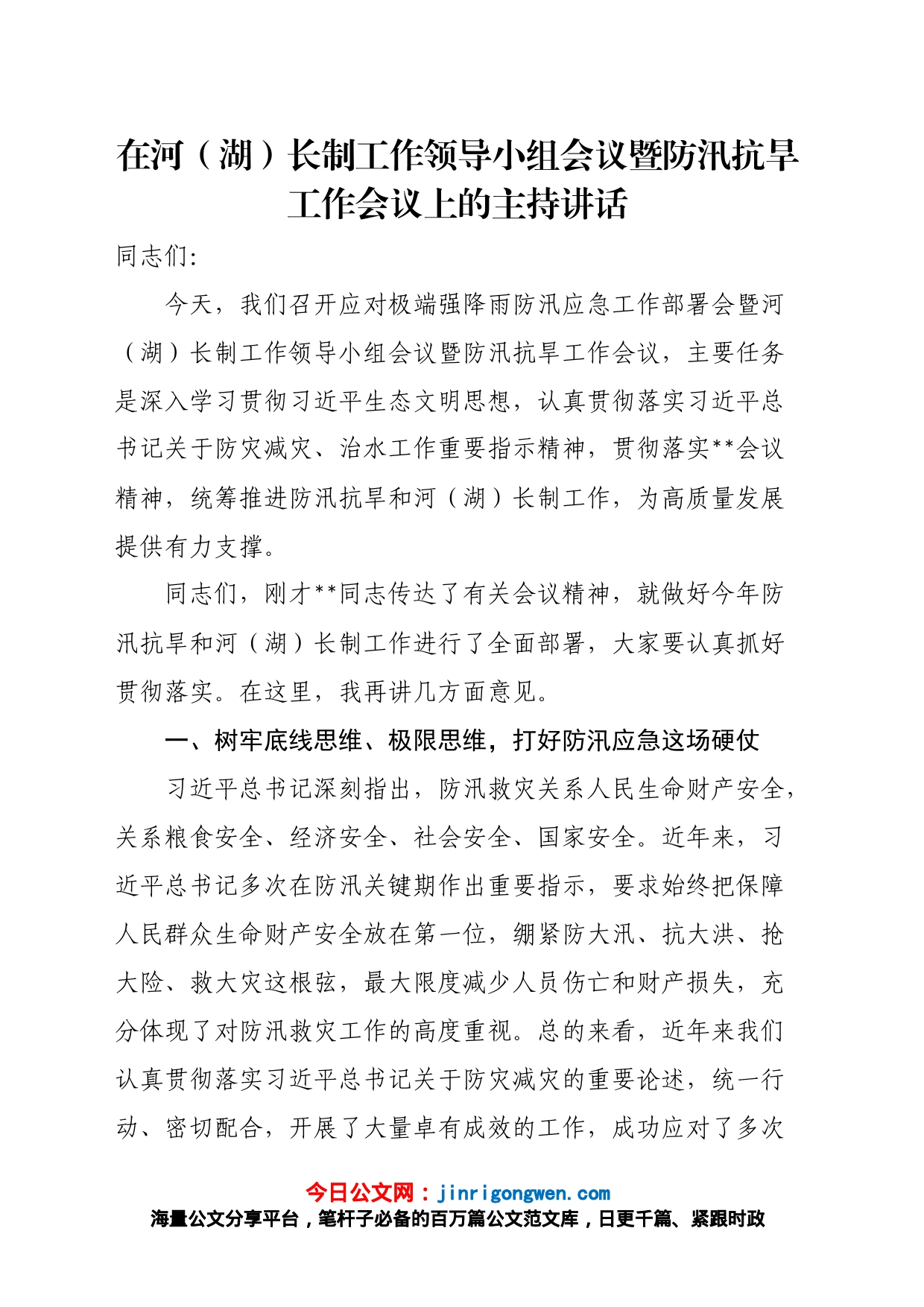 在河（湖）长制工作领导小组会议暨防汛抗旱工作会议上的主持讲话

同志们:

今天，我们召开应对极端强降雨防汛应急工作部署会暨河（湖）长制工作领导小组会议暨防汛抗旱工作会议，主要任务是深入学习贯彻习近平生态文明思想，认真贯彻落实习近平总书记关于防灾减灾、治水工作重要指示精神，贯彻落实**会议精神，统筹推进防汛抗旱和河（湖）长制工作，为高质量发展提供有力支撑。

同志们，刚才**同志传达了有关会议精神，就做好今年防汛抗旱和河（湖）长制工作进行了全面部署，大家要认真抓好贯彻落实。在这里，我再讲几方面意见。

一、树牢底线思维、极限思维，打好防汛应急这场硬仗

习近平总书记深刻指出，防汛救灾关系人民生命财产安全，关系粮食安全、经济安全、社会安全、国家安全。近年来，习近平总书记多次在防汛关键期作出重要指示，要求始终把保障人民群众生命财产安全放在第一位，绷紧防大汛、抗大洪、抢大险、救大灾这根弦，最大限度减少人员伤亡和财产损失，充分体现了对防汛救灾工作的高度重视。总的来看，近年来我们认真贯彻落实习近平总书记关于防灾减灾的重要论述，统一行动、密切配合，开展了大量卓有成效的工作，成功应对了多次

今日公文网：jinrigongwen.com
海量公文分享平台，笔杆子必备的百万篇公文范文库，日更千篇、紧跟时政